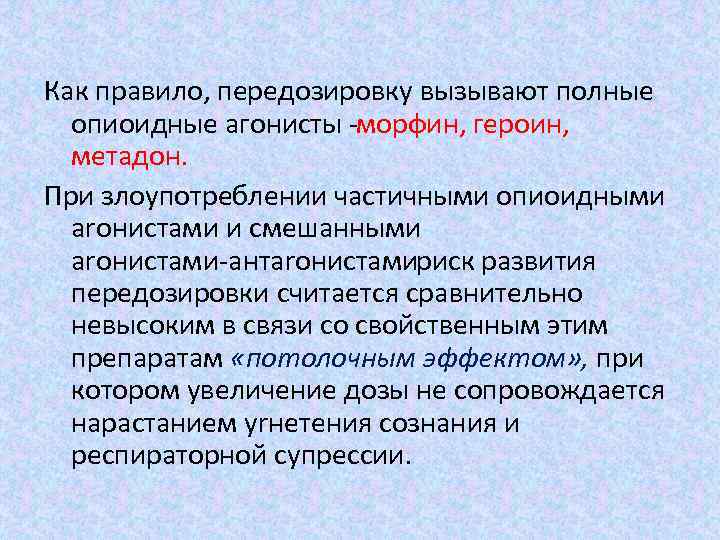 Как правило, передозировку вызывают полные опиоидные агонисты -морфин, героин, метадон.

При злоупотреблении частичными опиоидными агонистами и смешанными агонистами-антагонистамириск развития передозировки считается сравнительно невысоким в связи со свойственным этим препаратам «потолочным эффектом», при котором увеличение дозы не сопровождается нарастанием угнетения сознания и респираторной супрессии.